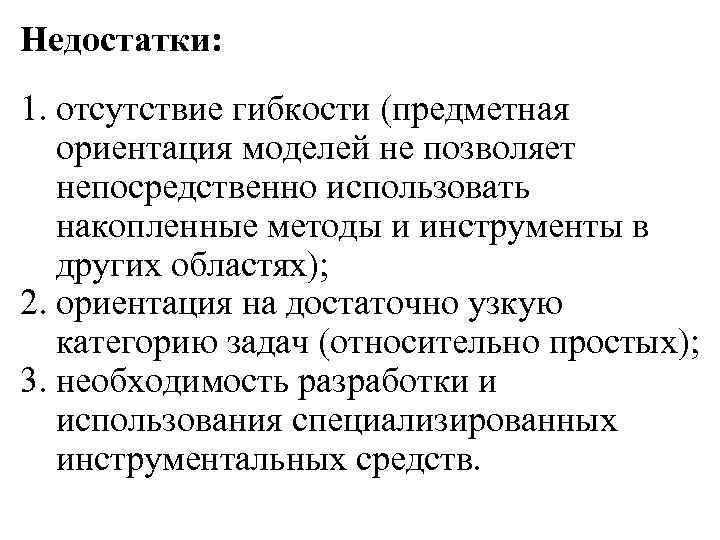 Недостатки:

1. отсутствие гибкости (предметная ориентация моделей не позволяет непосредственно использовать накопленные методы и инструменты в других областях);
2. ориентация на достаточно узкую категорию задач (относительно простых);
3. необходимость разработки и использования специализированных инструментальных средств.